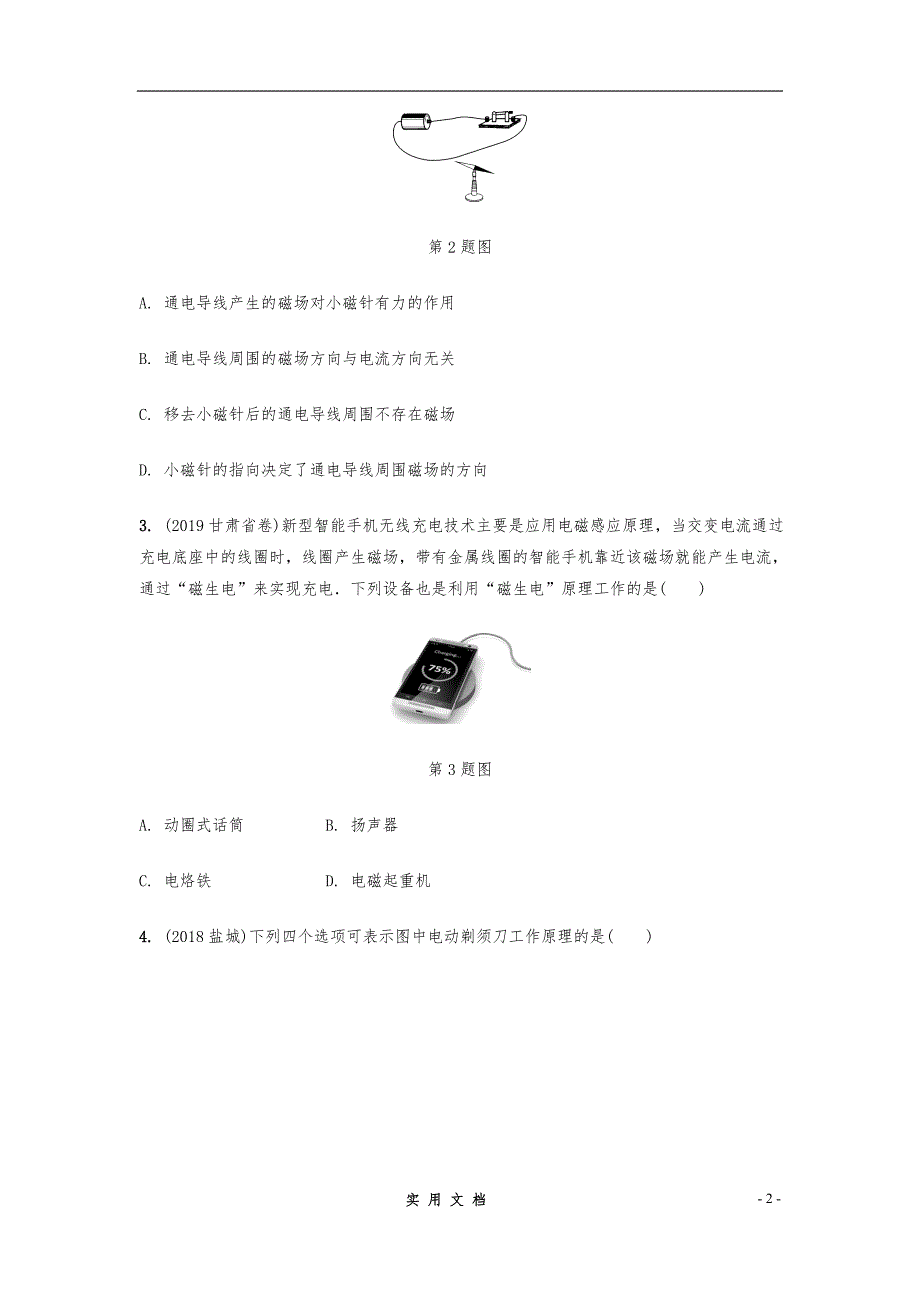 第 2 题图

A. 通电导线产生的磁场对小磁针有力的作用

B. 通电导线周围的磁场方向与电流方向无关

C. 移去小磁针后的通电导线周围不存在磁场

D. 小磁针的指向决定了通电导线周围磁场的方向

3. (2019 甘肃省卷)新型智能手机无线充电技术主要是应用电磁感应原理，当交变电流通过充电底座中的线圈时，线圈产生磁场，带有金属线圈的智能手机靠近该磁场就能产生电流，通过“磁生电”来实现充电．下列设备也是利用“磁生电”原理工作的是(　　)

Charging...
75%

第 3 题图

A. 动圈式话筒　　B. 扬声器

C. 电烙铁　　D. 电磁起重机

4. (2018 盐城)下列四个选项可表示图中电动剃须刀工作原理的是(　　)

实 用 文 档　　- 2 -